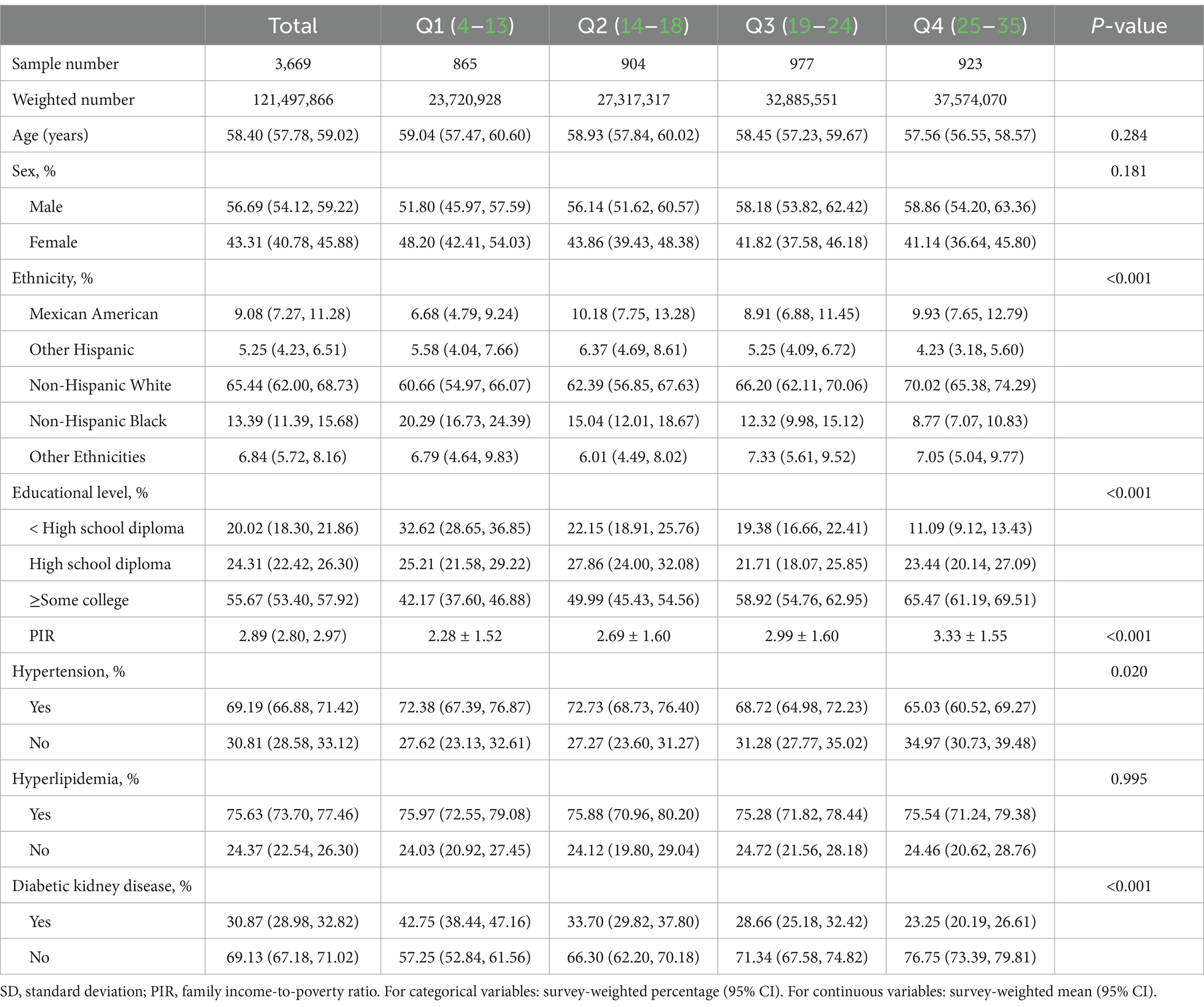 | | Total | Q1 (4–13) | Q2 (14–18) | Q3 (19–24) | Q4 (25–35) | *P*-value |
|---|---|---|---|---|---|---|
| Sample number | 3,669 | 865 | 904 | 977 | 923 | |
| Weighted number | 121,497,866 | 23,720,928 | 27,317,317 | 32,885,551 | 37,574,070 | |
| Age (years) | 58.40 (57.78, 59.02) | 59.04 (57.47, 60.60) | 58.93 (57.84, 60.02) | 58.45 (57.23, 59.67) | 57.56 (56.55, 58.57) | 0.284 |
| Sex, % | | | | | | 0.181 |
| Male | 56.69 (54.12, 59.22) | 51.80 (45.97, 57.59) | 56.14 (51.62, 60.57) | 58.18 (53.82, 62.42) | 58.86 (54.20, 63.36) | |
| Female | 43.31 (40.78, 45.88) | 48.20 (42.41, 54.03) | 43.86 (39.43, 48.38) | 41.82 (37.58, 46.18) | 41.14 (36.64, 45.80) | |
| Ethnicity, % | | | | | | <0.001 |
| Mexican American | 9.08 (7.27, 11.28) | 6.68 (4.79, 9.24) | 10.18 (7.75, 13.28) | 8.91 (6.88, 11.45) | 9.93 (7.65, 12.79) | |
| Other Hispanic | 5.25 (4.23, 6.51) | 5.58 (4.04, 7.66) | 6.37 (4.69, 8.61) | 5.25 (4.09, 6.72) | 4.23 (3.18, 5.60) | |
| Non-Hispanic White | 65.44 (62.00, 68.73) | 60.66 (54.97, 66.07) | 62.39 (56.85, 67.63) | 66.20 (62.11, 70.06) | 70.02 (65.38, 74.29) | |
| Non-Hispanic Black | 13.39 (11.39, 15.68) | 20.29 (16.73, 24.39) | 15.04 (12.01, 18.67) | 12.32 (9.98, 15.12) | 8.77 (7.07, 10.83) | |
| Other Ethnicities | 6.84 (5.72, 8.16) | 6.79 (4.64, 9.83) | 6.01 (4.49, 8.02) | 7.33 (5.61, 9.52) | 7.05 (5.04, 9.77) | |
| Educational level, % | | | | | | <0.001 |
| < High school diploma | 20.02 (18.30, 21.86) | 32.62 (28.65, 36.85) | 22.15 (18.91, 25.76) | 19.38 (16.66, 22.41) | 11.09 (9.12, 13.43) | |
| High school diploma | 24.31 (22.42, 26.30) | 25.21 (21.58, 29.22) | 27.86 (24.00, 32.08) | 21.71 (18.07, 25.85) | 23.44 (20.14, 27.09) | |
| ≥Some college | 55.67 (53.40, 57.92) | 42.17 (37.60, 46.88) | 49.99 (45.43, 54.56) | 58.92 (54.76, 62.95) | 65.47 (61.19, 69.51) | |
| PIR | 2.89 (2.80, 2.97) | 2.28 ± 1.52 | 2.69 ± 1.60 | 2.99 ± 1.60 | 3.33 ± 1.55 | <0.001 |
| Hypertension, % | | | | | | 0.020 |
| Yes | 69.19 (66.88, 71.42) | 72.38 (67.39, 76.87) | 72.73 (68.73, 76.40) | 68.72 (64.98, 72.23) | 65.03 (60.52, 69.27) | |
| No | 30.81 (28.58, 33.12) | 27.62 (23.13, 32.61) | 27.27 (23.60, 31.27) | 31.28 (27.77, 35.02) | 34.97 (30.73, 39.48) | |
| Hyperlipidemia, % | | | | | | 0.995 |
| Yes | 75.63 (73.70, 77.46) | 75.97 (72.55, 79.08) | 75.88 (70.96, 80.20) | 75.28 (71.82, 78.44) | 75.54 (71.24, 79.38) | |
| No | 24.37 (22.54, 26.30) | 24.03 (20.92, 27.45) | 24.12 (19.80, 29.04) | 24.72 (21.56, 28.18) | 24.46 (20.62, 28.76) | |
| Diabetic kidney disease, % | | | | | | <0.001 |
| Yes | 30.87 (28.98, 32.82) | 42.75 (38.44, 47.16) | 33.70 (29.82, 37.80) | 28.66 (25.18, 32.42) | 23.25 (20.19, 26.61) | |
| No | 69.13 (67.18, 71.02) | 57.25 (52.84, 61.56) | 66.30 (62.20, 70.18) | 71.34 (67.58, 74.82) | 76.75 (73.39, 79.81) | |

SD, standard deviation; PIR, family income-to-poverty ratio. For categorical variables: survey-weighted percentage (95% CI). For continuous variables: survey-weighted mean (95% CI).